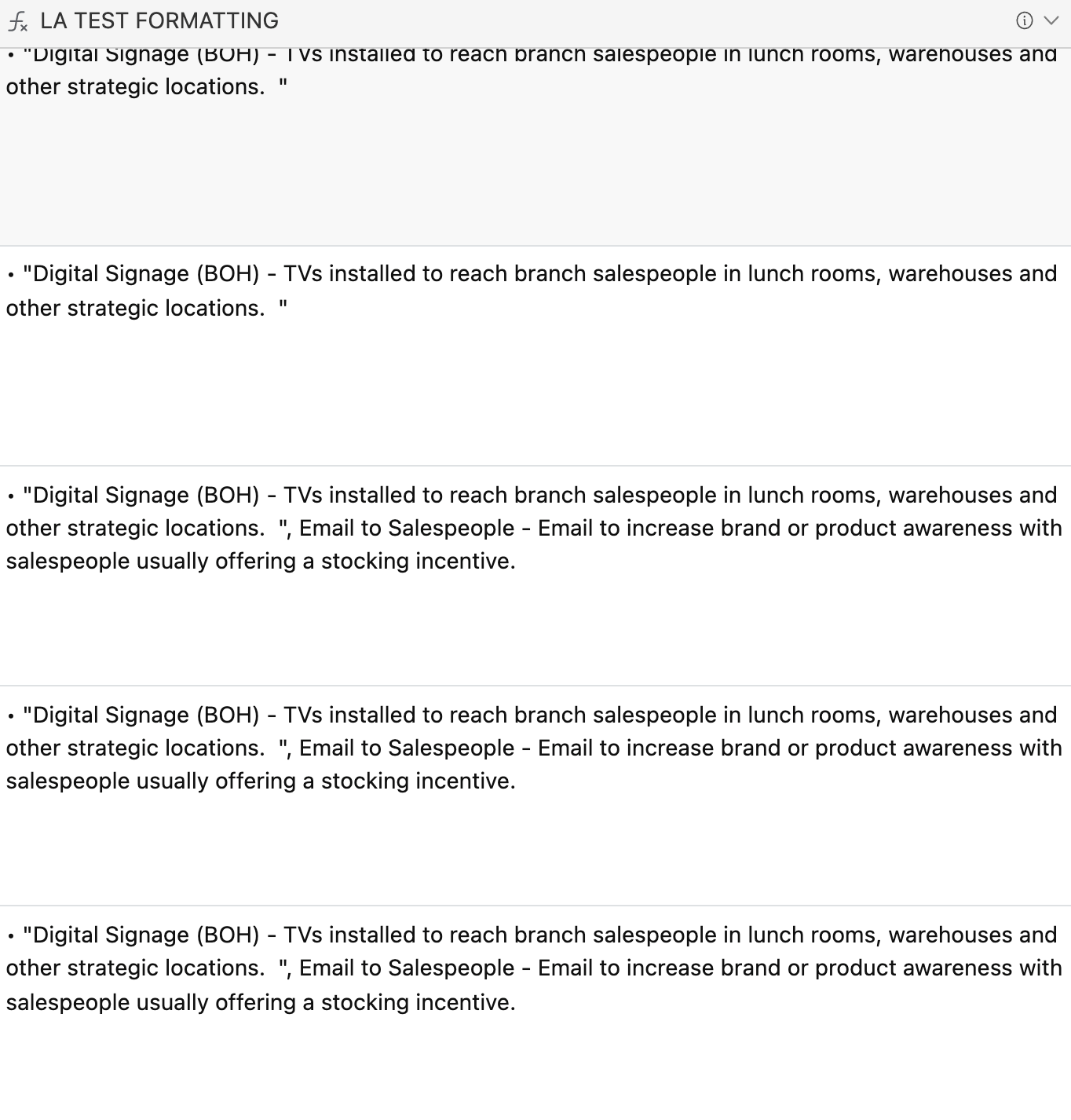 LA TEST FORMATTING

• "Digital Signage (BOH) - TVs installed to reach branch salespeople in lunch rooms, warehouses and other strategic locations. "

• "Digital Signage (BOH) - TVs installed to reach branch salespeople in lunch rooms, warehouses and other strategic locations. "

• "Digital Signage (BOH) - TVs installed to reach branch salespeople in lunch rooms, warehouses and other strategic locations. ", Email to Salespeople - Email to increase brand or product awareness with salespeople usually offering a stocking incentive.

• "Digital Signage (BOH) - TVs installed to reach branch salespeople in lunch rooms, warehouses and other strategic locations. ", Email to Salespeople - Email to increase brand or product awareness with salespeople usually offering a stocking incentive.

• "Digital Signage (BOH) - TVs installed to reach branch salespeople in lunch rooms, warehouses and other strategic locations. ", Email to Salespeople - Email to increase brand or product awareness with salespeople usually offering a stocking incentive.